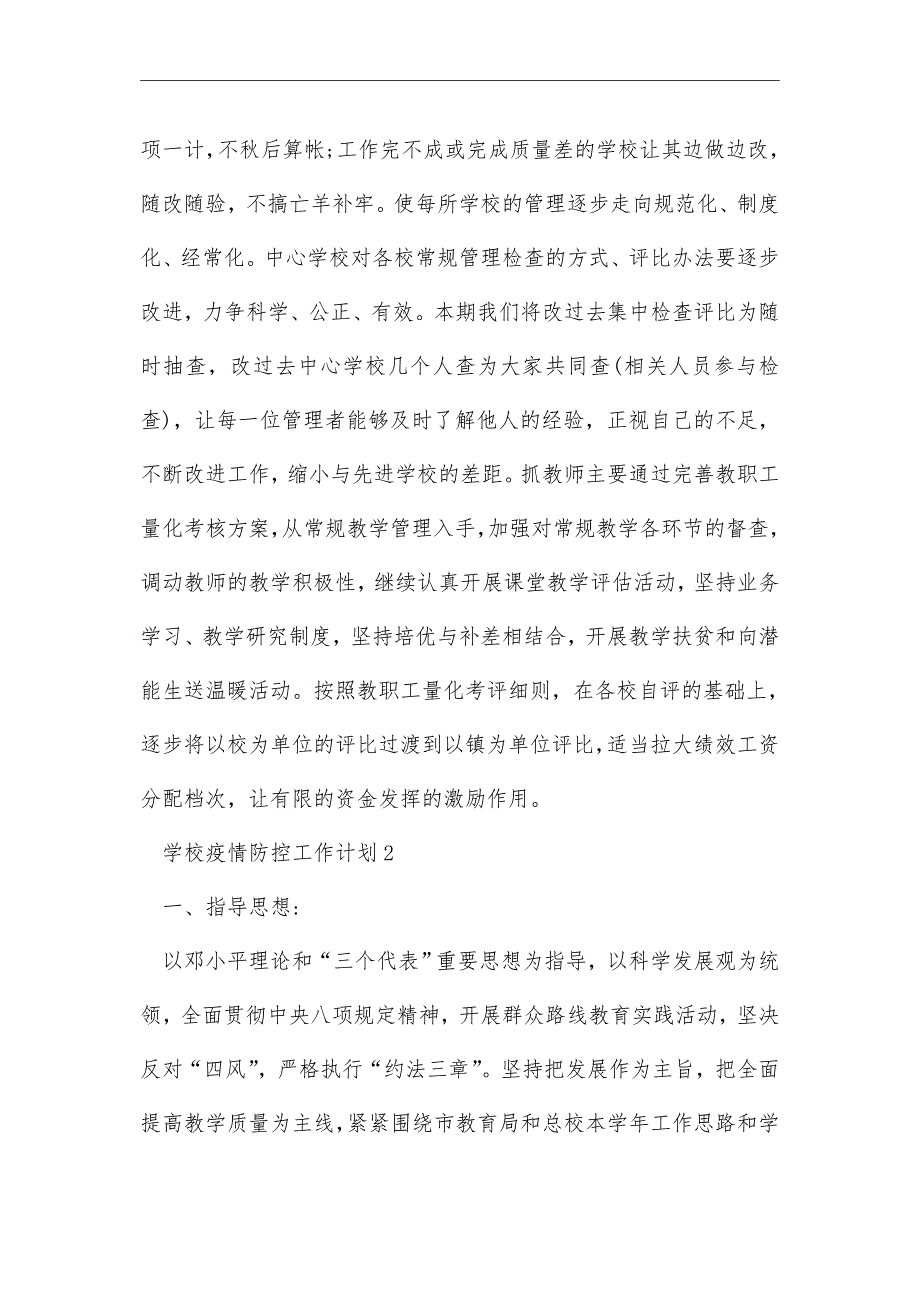 项一计，不秋后算帐;工作完不成或完成质量差的学校让其边做边改，随改随验，不搞亡羊补牢。使每所学校的管理逐步走向规范化、制度化、经常化。中心学校对各校常规管理检查的方式、评比办法要逐步改进，力争科学、公正、有效。本期我们将改过去集中检查评比为随时抽查，改过去中心学校几个人查为大家共同查(相关人员参与检查)，让每一位管理者能够及时了解他人的经验，正视自己的不足，不断改进工作，缩小与先进学校的差距。抓教师主要通过完善教职工量化考核方案，从常规教学管理入手，加强对常规教学各环节的督查，调动教师的教学积极性，继续认真开展课堂教学评估活动，坚持业务学习、教学研究制度，坚持培优与补差相结合，开展教学扶贫和向潜能生送温暖活动。按照教职工量化考评细则，在各校自评的基础上，逐步将以校为单位的评比过渡到以镇为单位评比，适当拉大绩效工资分配档次，让有限的资金发挥的激励作用。

学校疫情防控工作计划2

一、指导思想:

以邓小平理论和“三个代表”重要思想为指导，以科学发展观为统领，全面贯彻中央八项规定精神，开展群众路线教育实践活动，坚决反对“四风”，严格执行“约法三章”。坚持把发展作为主旨，把全面提高教学质量为主线，紧紧围绕市教育局和总校本学年工作思路和学